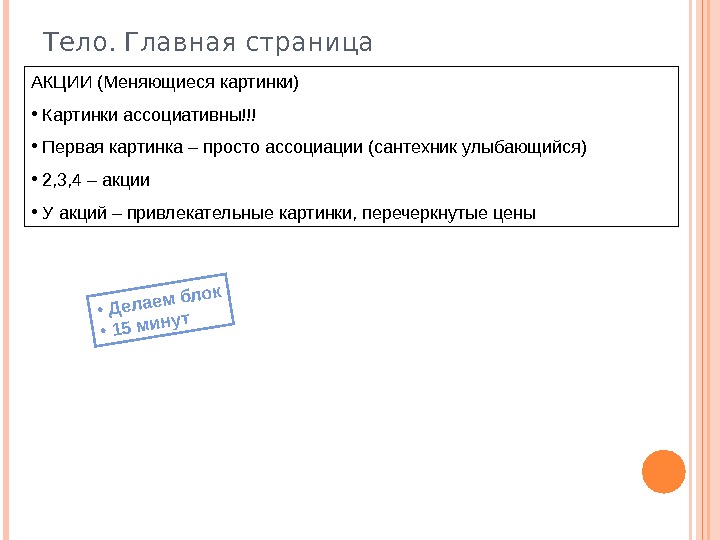 Тело. Главная страница

АКЦИИ (Меняющиеся картинки)

• Картинки ассоциативны!!!

• Первая картинка – просто ассоциации (сантехник улыбающийся)

• 2,3,4 – акции

• У акций – привлекательные картинки, перечеркнутые цены

• Делаем блок
• 15 минут